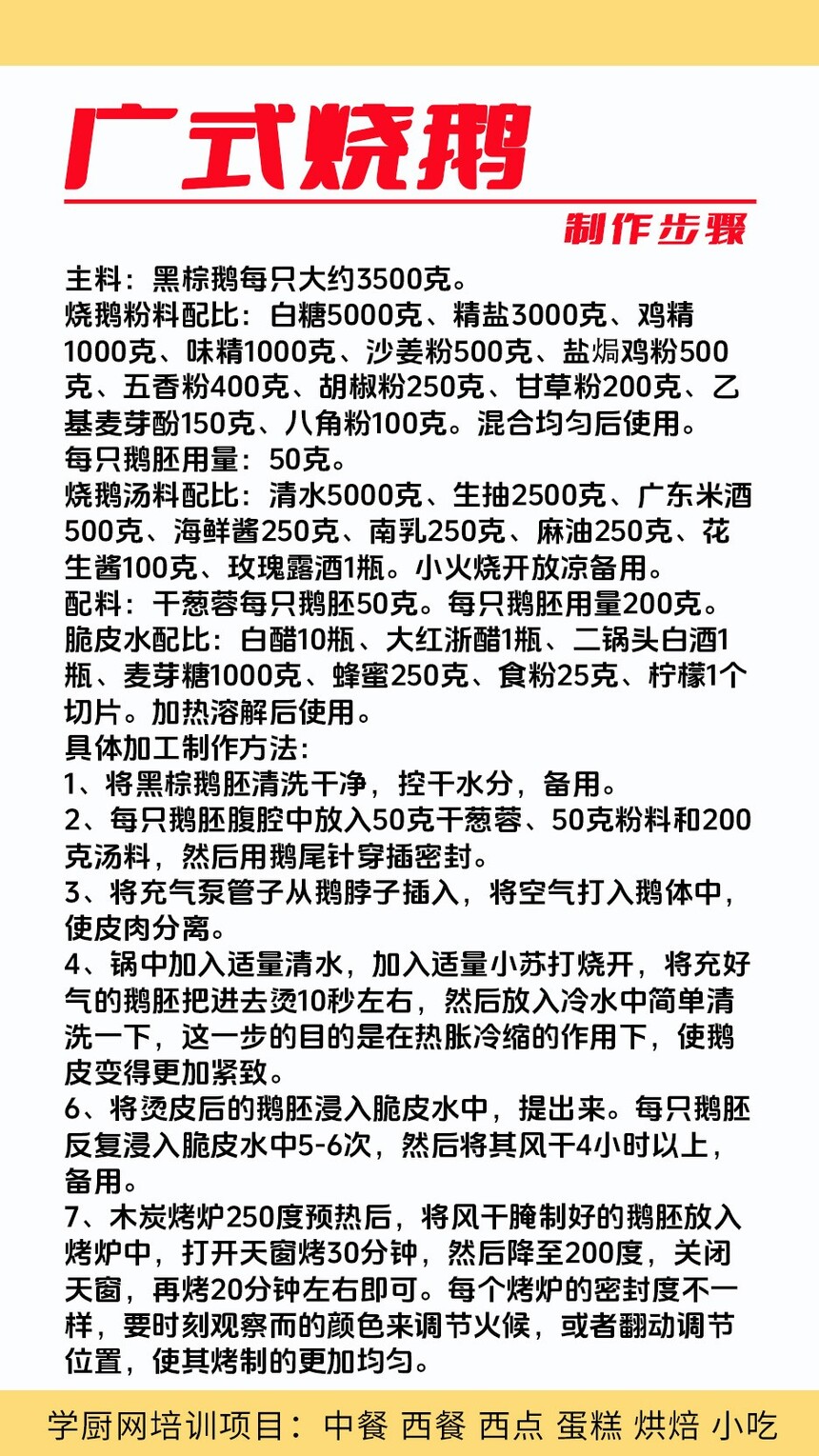 广式烧鹅

制作步骤

主料：黑棕鹅每只大约3500克。
烧鹅粉料配比：白糖5000克、精盐3000克、鸡精1000克、味精1000克、沙姜粉500克、盐焗鸡粉500克、五香粉400克、胡椒粉250克、甘草粉200克、乙基麦芽酚150克、八角粉100克。混合均匀后使用。
每只鹅胚用量：50克。
烧鹅汤料配比：清水5000克、生抽2500克、广东米酒500克、海鲜酱250克、南乳250克、麻油250克、花生酱100克、玫瑰露酒1瓶。小火烧开放凉备用。
配料：干葱蓉每只鹅胚50克。每只鹅胚用量200克。
脆皮水配比：白醋10瓶、大红浙醋1瓶、二锅头白酒1瓶、麦芽糖1000克、蜂蜜250克、食粉25克、柠檬1个切片。加热溶解后使用。
具体加工制作方法：
1、将黑棕鹅胚清洗干净，控干水分，备用。
2、每只鹅胚腹腔中放入50克干葱蓉、50克粉料和200克汤料，然后用鹅尾针穿插密封。
3、将充气泵管子从鹅脖子插入，将空气打入鹅体中，使皮肉分离。
4、锅中加入适量清水，加入适量小苏打烧开，将充好气的鹅胚把进去烫10秒左右，然后放入冷水中简单清洗一下，这一步的目的是在热胀冷缩的作用下，使鹅皮变得更加紧致。
6、将烫皮后的鹅胚浸入脆皮水中，提出来。每只鹅胚反复浸入脆皮水中5-6次，然后将其风干4小时以上，备用。
7、木炭烤炉250度预热后，将风干腌制好的鹅胚放入烤炉中，打开天窗烤30分钟，然后降至200度，关闭天窗，再烤20分钟左右即可。每个烤炉的密封度不一样，要时刻观察而的颜色来调节火候，或者翻动调节位置，使其烤制的更加均匀。

学厨网培训项目：中餐 西餐 西点 蛋糕 烘焙 小吃